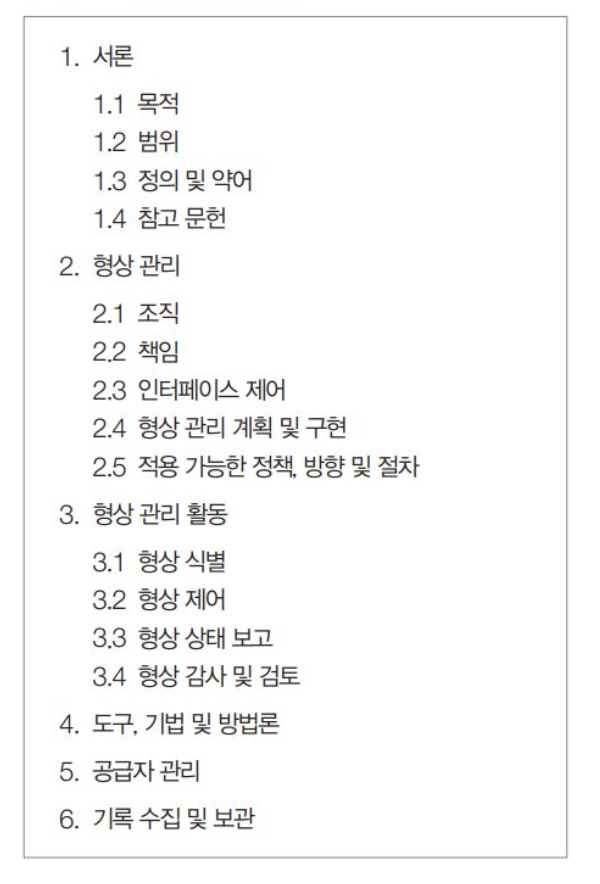 1. 서론

1.1 목적
1.2 범위
1.3 정의 및 약어
1.4 참고 문헌

2. 형상 관리

2.1 조직
2.2 책임
2.3 인터페이스 제어
2.4 형상 관리 계획 및 구현
2.5 적용 가능한 정책, 방향 및 절차

3. 형상 관리 활동

3.1 형상 식별
3.2 형상 제어
3.3 형상 상태 보고
3.4 형상 감사 및 검토

4. 도구, 기법 및 방법론

5. 공급자 관리

6. 기록 수집 및 보관